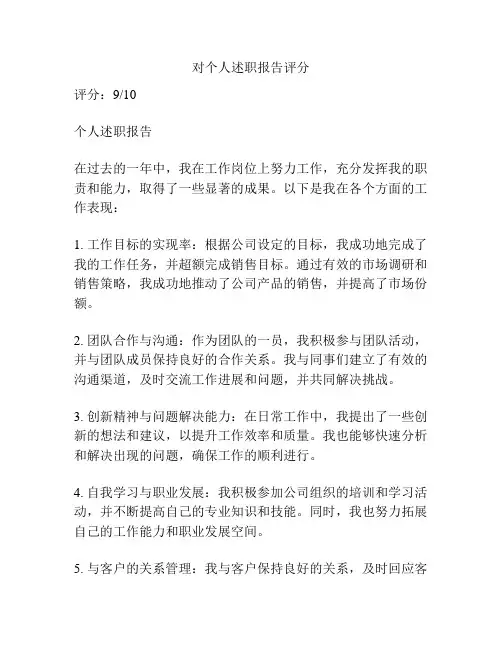 对个人述职报告评分

评分：9/10

个人述职报告

在过去的一年中，我在工作岗位上努力工作，充分发挥我的职责和能力，取得了一些显著的成果。以下是我在各个方面的工作表现：

1. 工作目标的实现率：根据公司设定的目标，我成功地完成了我的工作任务，并超额完成销售目标。通过有效的市场调研和销售策略，我成功地推动了公司产品的销售，并提高了市场份额。

2. 团队合作与沟通：作为团队的一员，我积极参与团队活动，并与团队成员保持良好的合作关系。我与同事们建立了有效的沟通渠道，及时交流工作进展和问题，并共同解决挑战。

3. 创新精神与问题解决能力：在日常工作中，我提出了一些创新的想法和建议，以提升工作效率和质量。我也能够快速分析和解决出现的问题，确保工作的顺利进行。

4. 自我学习与职业发展：我积极参加公司组织的培训和学习活动，并不断提高自己的专业知识和技能。同时，我也努力拓展自己的工作能力和职业发展空间。

5. 与客户的关系管理：我与客户保持良好的关系，及时回应客